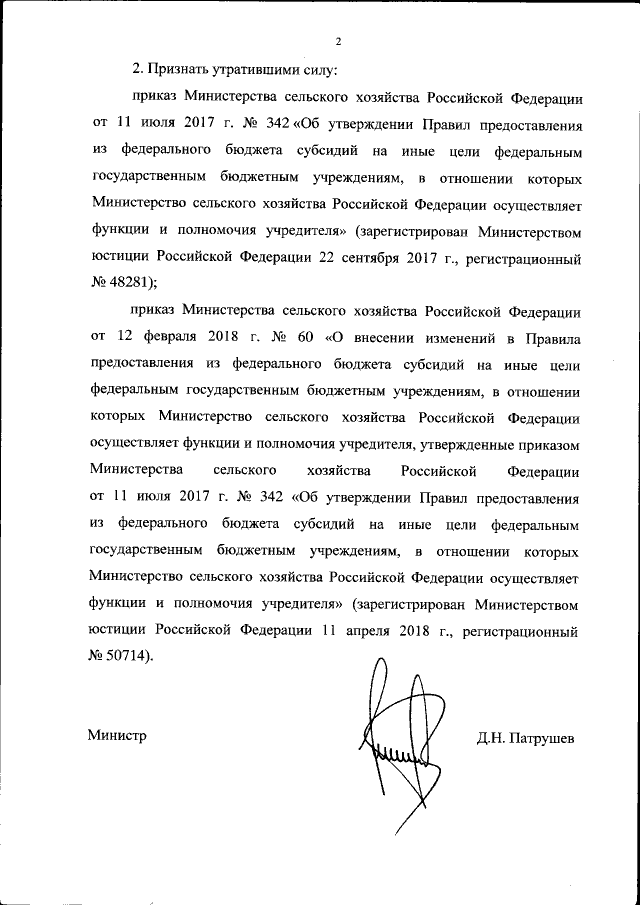 2

2. Признать утратившими силу:

приказ Министерства сельского хозяйства Российской Федерации от 11 июля 2017 г. № 342 «Об утверждении Правил предоставления из федерального бюджета субсидий на иные цели федеральным государственным бюджетным учреждениям, в отношении которых Министерство сельского хозяйства Российской Федерации осуществляет функции и полномочия учредителя» (зарегистрирован Министерством юстиции Российской Федерации 22 сентября 2017 г., регистрационный № 48281);

приказ Министерства сельского хозяйства Российской Федерации от 12 февраля 2018 г. № 60 «О внесении изменений в Правила предоставления из федерального бюджета субсидий на иные цели федеральным государственным бюджетным учреждениям, в отношении которых Министерство сельского хозяйства Российской Федерации осуществляет функции и полномочия учредителя, утвержденные приказом Министерства сельского хозяйства Российской Федерации от 11 июля 2017 г. № 342 «Об утверждении Правил предоставления из федерального бюджета субсидий на иные цели федеральным государственным бюджетным учреждениям, в отношении которых Министерство сельского хозяйства Российской Федерации осуществляет функции и полномочия учредителя» (зарегистрирован Министерством юстиции Российской Федерации 11 апреля 2018 г., регистрационный № 50714).

Министр

Д.Н. Патрушев